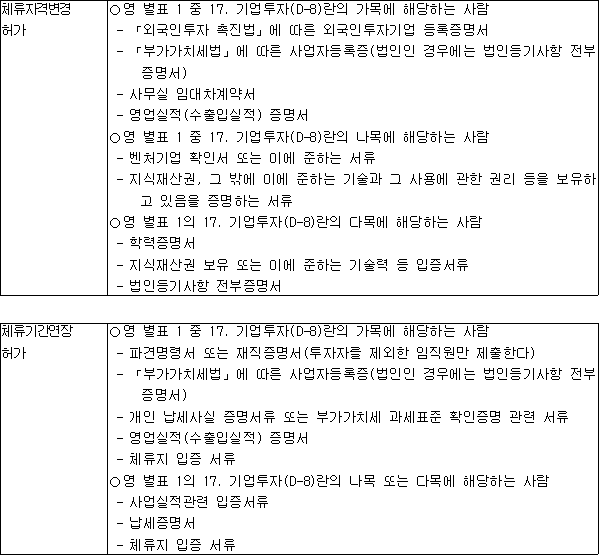 | 체류자격변경 허가 | ○영 별표 1 중 17. 기업투자(D-8)란의 가목에 해당하는 사람<br>- 「외국인투자 촉진법」에 따른 외국인투자기업 등록증명서<br>- 「부가가치세법」에 따른 사업자등록증(법인인 경우에는 법인등기사항 전부증명서)<br>- 사무실 임대차계약서<br>- 영업실적(수출입실적) 증명서<br>○영 별표 1 중 17. 기업투자(D-8)란의 나목에 해당하는 사람<br>- 벤처기업 확인서 또는 이에 준하는 서류<br>- 지식재산권, 그 밖에 이에 준하는 기술과 그 사용에 관한 권리 등을 보유하고 있음을 증명하는 서류<br>○영 별표 1의 17. 기업투자(D-8)란의 다목에 해당하는 사람<br>- 학력증명서<br>- 지식재산권 보유 또는 이에 준하는 기술력 등 입증서류<br>- 법인등기사항 전부증명서 |
|---|---|

| 체류기간연장 허가 | ○영 별표 1 중 17. 기업투자(D-8)란의 가목에 해당하는 사람<br>- 파견명령서 또는 재직증명서(투자자를 제외한 임직원만 제출한다)<br>- 「부가가치세법」에 따른 사업자등록증(법인인 경우에는 법인등기사항 전부증명서)<br>- 개인 납세사실 증명서류 또는 부가가치세 과세표준 확인증명 관련 서류<br>- 영업실적(수출입실적) 증명서<br>- 체류지 입증 서류<br>○영 별표 1의 17. 기업투자(D-8)란의 나목 또는 다목에 해당하는 사람<br>- 사업실적관련 입증서류<br>- 납세증명서<br>- 체류지 입증 서류 |
|---|---|